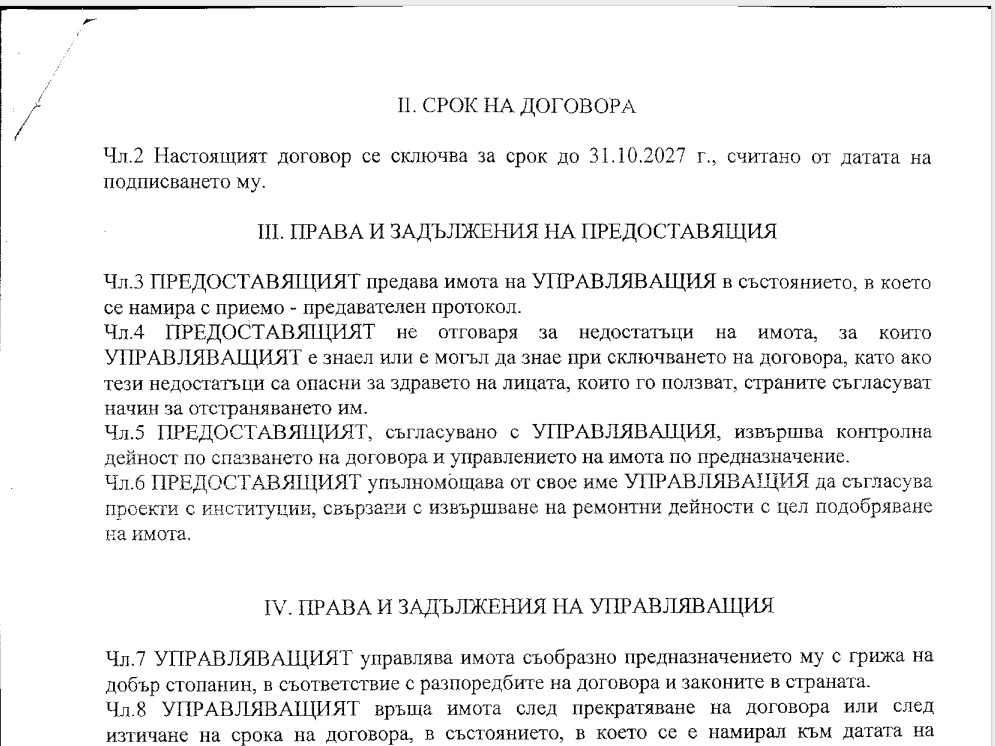 II. СРОК НА ДОГОВОРА

Чл.2 Настоящият договор се сключва за срок до 31.10.2027 г., считано от датата на подписването му.

III. ПРАВА И ЗАДЪЛЖЕНИЯ НА ПРЕДОСТАВЯЩИЯ

Чл.3 ПРЕДОСТАВЯЩИЯТ предава имота на УПРАВЛЯВАЩИЯ в състоянието, в което се намира с приемо - предавателен протокол.

Чл.4 ПРЕДОСТАВЯЩИЯТ не отговаря за недостатъци на имота, за които УПРАВЛЯВАЩИЯТ е знаел или е могъл да знае при сключването на договора, като ако тези недостатъци са опасни за здравето на лицата, които го ползват, страните съгласуват начин за отстраняването им.

Чл.5 ПРЕДОСТАВЯЩИЯТ, съгласувано с УПРАВЛЯВАЩИЯ, извършва контролна дейност по спазването на договора и управлението на имота по предназначение.

Чл.6 ПРЕДОСТАВЯЩИЯТ упълномощава от свое име УПРАВЛЯВАЩИЯ да съгласува проекти с институции, свързани с извършване на ремонтни дейности с цел подобряване на имота.

IV. ПРАВА И ЗАДЪЛЖЕНИЯ НА УПРАВЛЯВАЩИЯ

Чл.7 УПРАВЛЯВАЩИЯТ управлява имота съобразно предназначението му с грижа на добър стопанин, в съответствие с разпоредбите на договора и законите в страната.

Чл.8 УПРАВЛЯВАЩИЯТ връща имота след прекратяване на договора или след изтичане на срока на договора, в състоянието, в което се е намирал към датата на